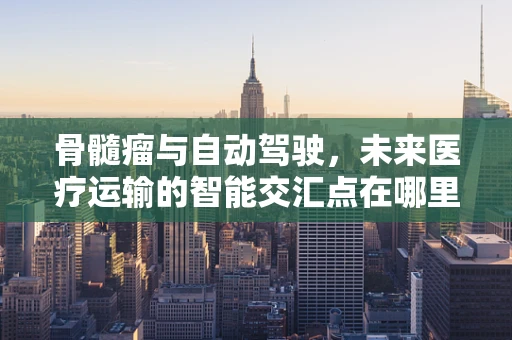 骨髓瘤与自动驾驶，未来医疗运输的智能交汇点在哪里